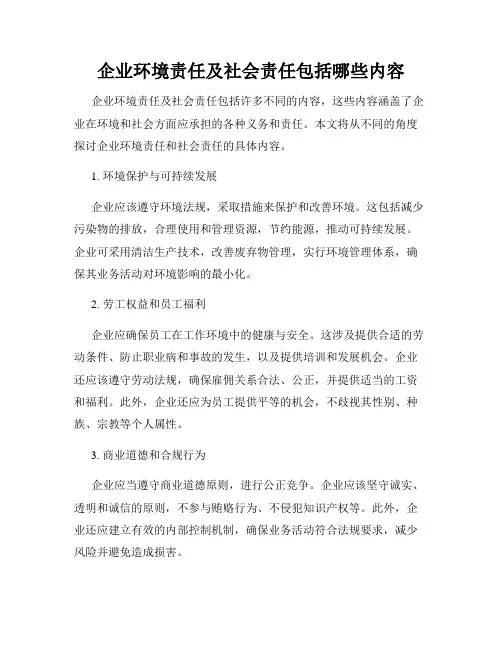 企业环境责任及社会责任包括哪些内容

企业环境责任及社会责任包括许多不同的内容，这些内容涵盖了企业在环境和社会方面应承担的各种义务和责任。本文将从不同的角度探讨企业环境责任和社会责任的具体内容。

1. 环境保护与可持续发展

企业应该遵守环境法规，采取措施来保护和改善环境。这包括减少污染物的排放，合理使用和管理资源，节约能源，推动可持续发展。企业可采用清洁生产技术，改善废弃物管理，实行环境管理体系，确保其业务活动对环境影响的最小化。

2. 劳工权益和员工福利

企业应确保员工在工作环境中的健康与安全。这涉及提供合适的劳动条件、防止职业病和事故的发生，以及提供培训和发展机会。企业还应该遵守劳动法规，确保雇佣关系合法、公正，并提供适当的工资和福利。此外，企业还应为员工提供平等的机会，不歧视其性别、种族、宗教等个人属性。

3. 商业道德和合规行为

企业应当遵守商业道德原则，进行公正竞争。企业应该坚守诚实、透明和诚信的原则，不参与贿赂行为、不侵犯知识产权等。此外，企业还应建立有效的内部控制机制，确保业务活动符合法规要求，减少风险并避免造成损害。